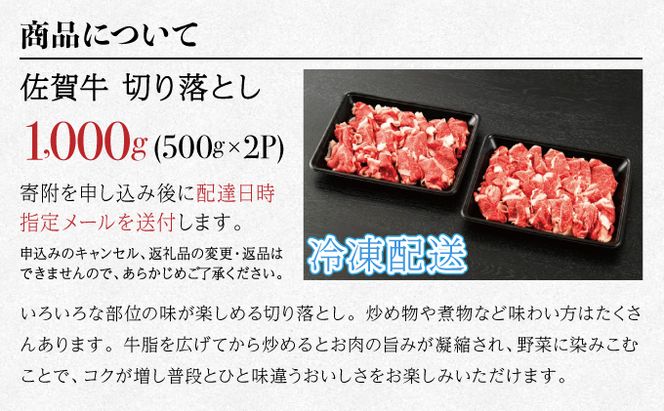 商品について

佐賀牛 切り落とし

1,000g (500g×2P)

寄附を申し込み後に配達日時指定メールを送付します。

申込みのキャンセル、返礼品の変更・返品はできませんので、あらかじめご了承ください。

冷凍配送

いろいろな部位の味が楽しめる切り落とし。炒め物や煮物など味わい方はたくさんあります。牛脂を広げてから炒めるとお肉の旨みが凝縮され、野菜に染みこむことで、コクが増し普段とひと味違うおいしさをお楽しみいただけます。